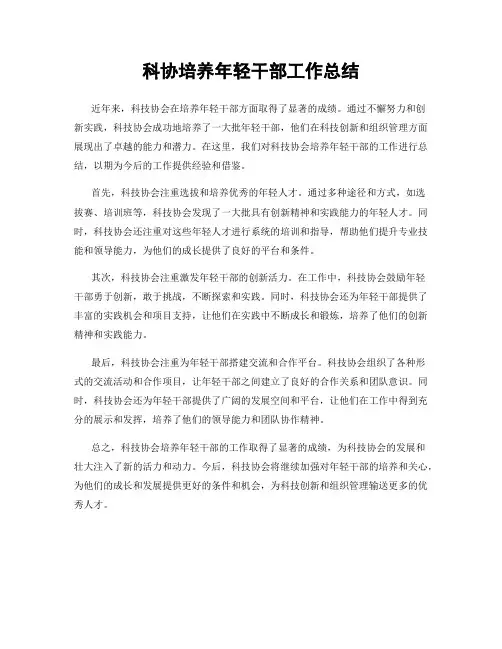 科协培养年轻干部工作总结

近年来，科技协会在培养年轻干部方面取得了显著的成绩。通过不懈努力和创新实践，科技协会成功地培养了一大批年轻干部，他们在科技创新和组织管理方面展现出了卓越的能力和潜力。在这里，我们对科技协会培养年轻干部的工作进行总结，以期为今后的工作提供经验和借鉴。

首先，科技协会注重选拔和培养优秀的年轻人才。通过多种途径和方式，如选拔赛、培训班等，科技协会发现了一大批具有创新精神和实践能力的年轻人才。同时，科技协会还注重对这些年轻人才进行系统的培训和指导，帮助他们提升专业技能和领导能力，为他们的成长提供了良好的平台和条件。

其次，科技协会注重激发年轻干部的创新活力。在工作中，科技协会鼓励年轻干部勇于创新，敢于挑战，不断探索和实践。同时，科技协会还为年轻干部提供了丰富的实践机会和项目支持，让他们在实践中不断成长和锻炼，培养了他们的创新精神和实践能力。

最后，科技协会注重为年轻干部搭建交流和合作平台。科技协会组织了各种形式的交流活动和合作项目，让年轻干部之间建立了良好的合作关系和团队意识。同时，科技协会还为年轻干部提供了广阔的发展空间和平台，让他们在工作中得到充分的展示和发挥，培养了他们的领导能力和团队协作精神。

总之，科技协会培养年轻干部的工作取得了显著的成绩，为科技协会的发展和壮大注入了新的活力和动力。今后，科技协会将继续加强对年轻干部的培养和关心，为他们的成长和发展提供更好的条件和机会，为科技创新和组织管理输送更多的优秀人才。